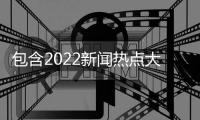 包含2022新闻热点大